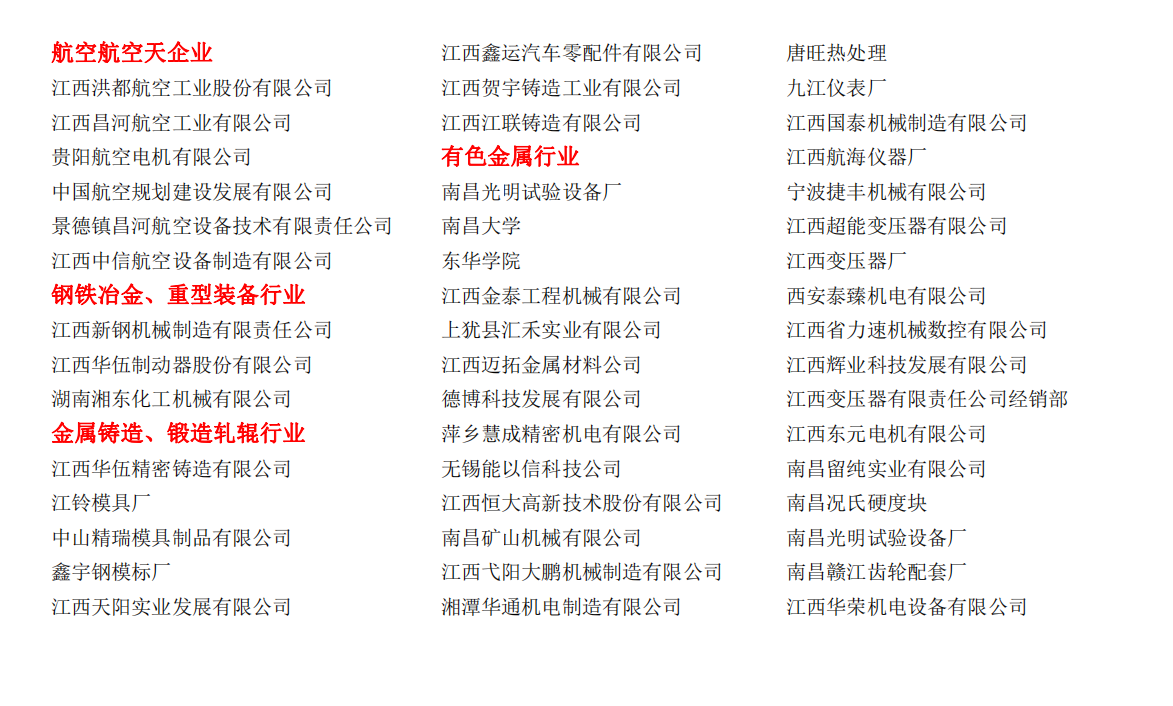 航空航空天企业
江西洪都航空工业股份有限公司
江西昌河航空工业有限公司
贵阳航空电机有限公司
中国航空规划建设发展有限公司
景德镇昌河航空设备技术有限责任公司
江西中信航空设备制造有限公司
钢铁冶金、重型装备行业
江西新钢机械制造有限责任公司
江西华伍制动器股份有限公司
湖南湘东化工机械有限公司
金属铸造、锻造轧辊行业
江西华伍精密铸造有限公司
江铃模具厂
中山精瑞模具制品有限公司
鑫宇钢模标厂
江西天阳实业发展有限公司

江西鑫运汽车零配件有限公司
江西贺宇铸造工业有限公司
江西江联铸造有限公司
有色金属行业
南昌光明试验设备厂
南昌大学
东华学院
江西金泰工程机械有限公司
上犹县汇禾实业有限公司
江西迈拓金属材料公司
德博科技发展有限公司
萍乡慧成精密机电有限公司
无锡能以信科技公司
江西恒大高新技术股份有限公司
南昌矿山机械有限公司
江西弋阳大鹏机械制造有限公司
湘潭华通机电制造有限公司

唐旺热处理
九江仪表厂
江西国泰机械制造有限公司
江西航海仪器厂
宁波捷丰机械有限公司
江西超能变压器有限公司
江西变压器厂
西安泰臻机电有限公司
江西省力速机械数控有限公司
江西辉业科技发展有限公司
江西变压器有限责任公司经销部
江西东元电机有限公司
南昌留纯实业有限公司
南昌况氏硬度块
南昌光明试验设备厂
南昌赣江齿轮配套厂
江西华荣机电设备有限公司